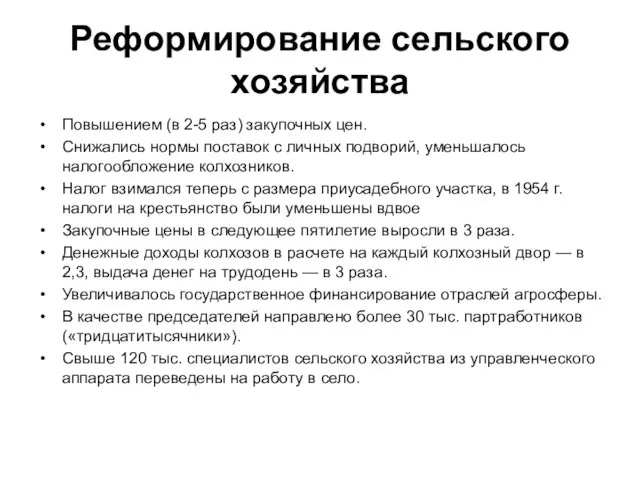 Реформирование сельского хозяйства

• Повышением (в 2-5 раз) закупочных цен.
• Снижались нормы поставок с личных подворий, уменьшалось налогообложение колхозников.
• Налог взимался теперь с размера приусадебного участка, в 1954 г. налоги на крестьянство были уменьшены вдвое
• Закупочные цены в следующее пятилетие выросли в 3 раза.
• Денежные доходы колхозов в расчете на каждый колхозный двор — в 2,3, выдача денег на трудодень — в 3 раза.
• Увеличивалось государственное финансирование отраслей агросферы.
• В качестве председателей направлено более 30 тыс. партработников («тридцатитысячники»).
• Свыше 120 тыс. специалистов сельского хозяйства из управленческого аппарата переведены на работу в село.